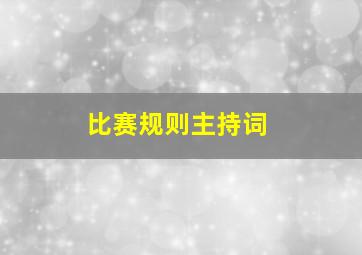 比赛规则主持词